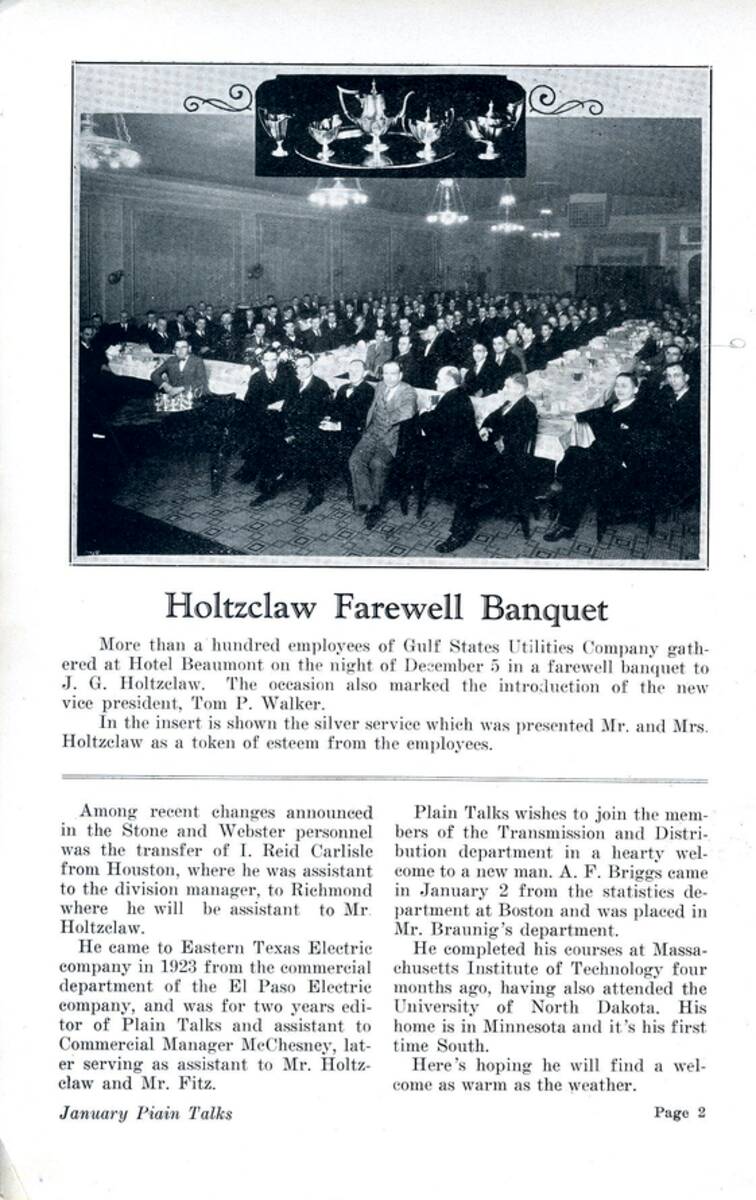 Holtzclaw Farewell Banquet

More than a hundred employees of Gulf States Utilities Company gathered at Hotel Beaumont on the night of December 5 in a farewell banquet to J. G. Holtzclaw. The occasion also marked the introduction of the new vice president, Tom P. Walker.

In the insert is shown the silver service which was presented Mr. and Mrs. Holtzclaw as a token of esteem from the employees.

Among recent changes announced in the Stone and Webster personnel was the transfer of I. Reid Carlisle from Houston, where he was assistant to the division manager, to Richmond where he will be assistant to Mr. Holtzclaw.

He came to Eastern Texas Electric company in 1923 from the commercial department of the El Paso Electric company, and was for two years editor of Plain Talks and assistant to Commercial Manager McChesney, later serving as assistant to Mr. Holtzclaw and Mr. Fitz.

Plain Talks wishes to join the members of the Transmission and Distribution department in a hearty welcome to a new man. A. F. Briggs came in January 2 from the statistics department at Boston and was placed in Mr. Braunig's department.

He completed his courses at Massachusetts Institute of Technology four months ago, having also attended the University of North Dakota. His home is in Minnesota and it's his first time South.

Here's hoping he will find a welcome as warm as the weather.

January Plain Talks

Page 2